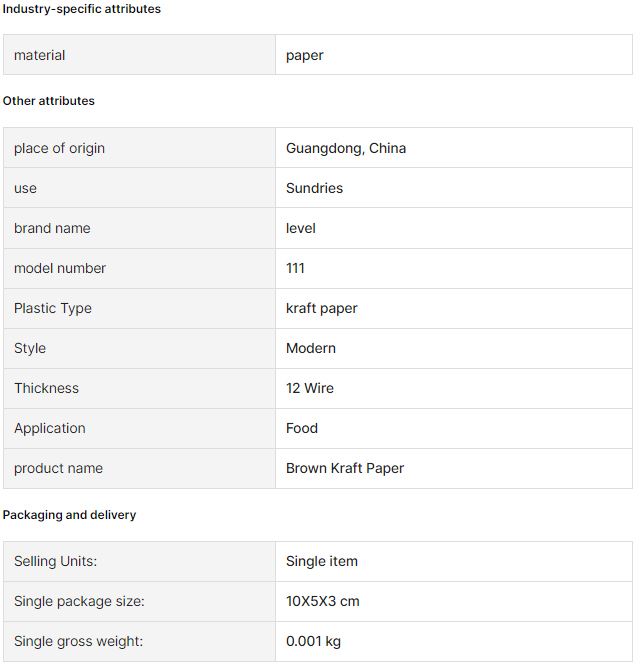 Industry-specific attributes

| material | paper |
|---|---|

Other attributes

| place of origin | Guangdong, China |
|---|---|
| use | Sundries |
| brand name | level |
| model number | 111 |
| Plastic Type | kraft paper |
| Style | Modern |
| Thickness | 12 Wire |
| Application | Food |
| product name | Brown Kraft Paper |

Packaging and delivery

| Selling Units: | Single item |
|---|---|
| Single package size: | 10X5X3 cm |
| Single gross weight: | 0.001 kg |